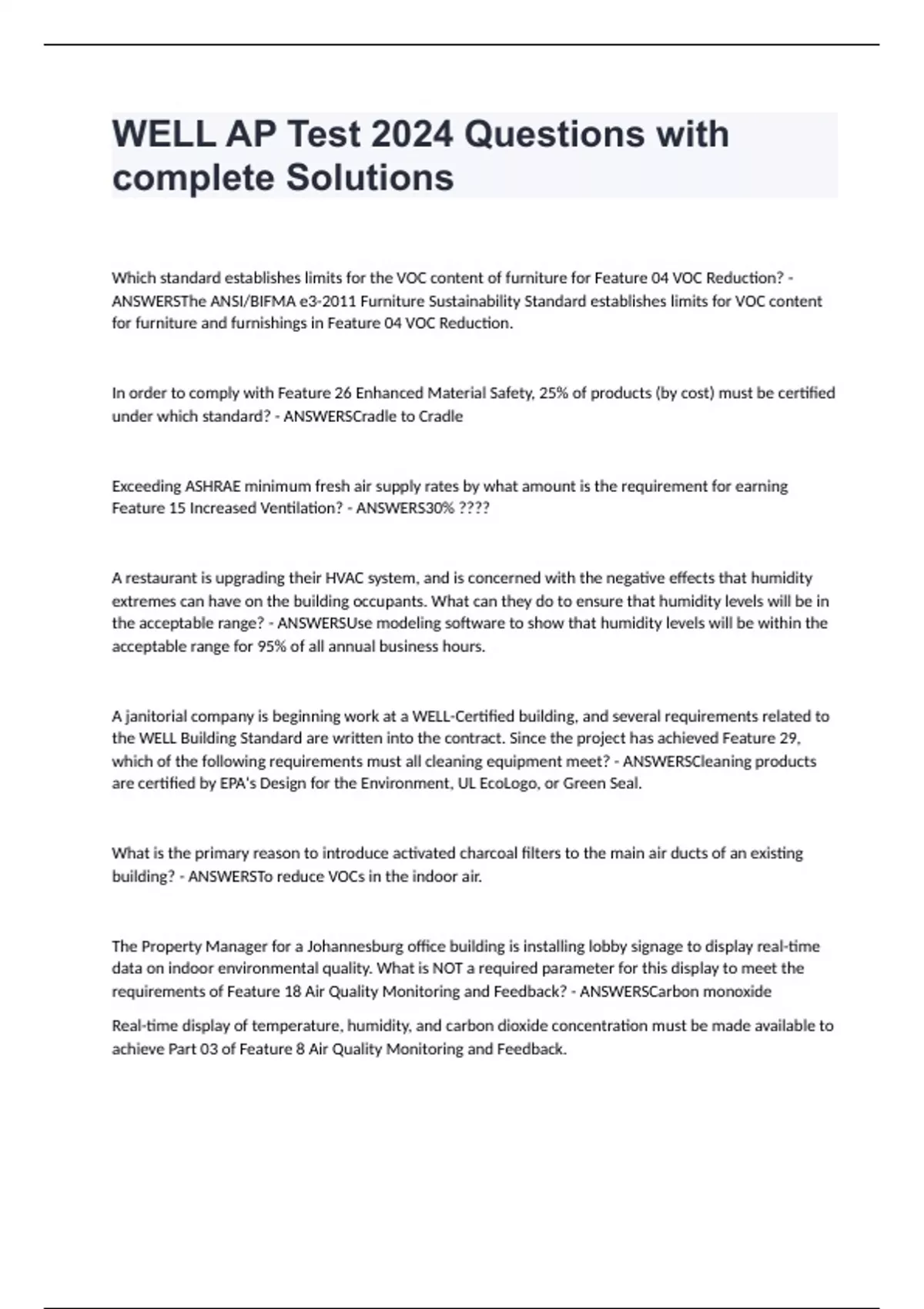 WELL AP Test 2024 Questions with complete Solutions

Which standard establishes limits for the VOC content of furniture for Feature 04 VOC Reduction? - ANSWERSThe ANSI/BIFMA e3-2011 Furniture Sustainability Standard establishes limits for VOC content for furniture and furnishings in Feature 04 VOC Reduction.

In order to comply with Feature 26 Enhanced Material Safety, 25% of products (by cost) must be certified under which standard? - ANSWERSCradle to Cradle

Exceeding ASHRAE minimum fresh air supply rates by what amount is the requirement for earning Feature 15 Increased Ventilation? - ANSWERS30% ????

A restaurant is upgrading their HVAC system, and is concerned with the negative effects that humidity extremes can have on the building occupants. What can they do to ensure that humidity levels will be in the acceptable range? - ANSWERSUse modeling software to show that humidity levels will be within the acceptable range for 95% of all annual business hours.

A janitorial company is beginning work at a WELL-Certified building, and several requirements related to the WELL Building Standard are written into the contract. Since the project has achieved Feature 29, which of the following requirements must all cleaning equipment meet? - ANSWERSCleaning products are certified by EPA's Design for the Environment, UL EcoLogo, or Green Seal.

What is the primary reason to introduce activated charcoal filters to the main air ducts of an existing building? - ANSWERSTo reduce VOCs in the indoor air.

The Property Manager for a Johannesburg office building is installing lobby signage to display real-time data on indoor environmental quality. What is NOT a required parameter for this display to meet the requirements of Feature 18 Air Quality Monitoring and Feedback? - ANSWERSCarbon monoxide

Real-time display of temperature, humidity, and carbon dioxide concentration must be made available to achieve Part 03 of Feature 8 Air Quality Monitoring and Feedback.